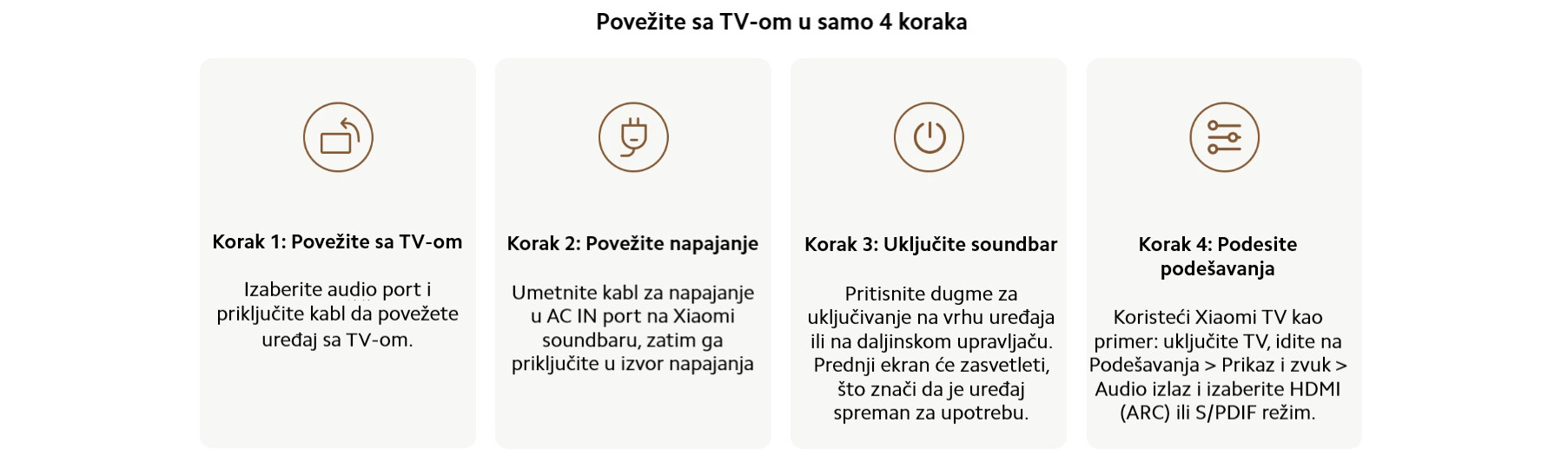 Povežite sa TV-om u samo 4 koraka

Korak 1: Povežite sa TV-om

Izaberite audio port i priključite kabl da povežete uređaj sa TV-om.

Korak 2: Povežite napajanje

Umetnite kabl za napajanje u AC IN port na Xiaomi soundbaru, zatim ga priključite u izvor napajanja

Korak 3: Uključite soundbar

Pritisnite dugme za uključivanje na vrhu uređaja ili na daljinskom upravljaču. Prednji ekran će zasvetleti, što znači da je uređaj spreman za upotrebu.

Korak 4: Podesite podešavanja

Koristeći Xiaomi TV kao primer: uključite TV, idite na Podešavanja > Prikaz i zvuk > Audio izlaz i izaberite HDMI (ARC) ili S/PDIF režim.